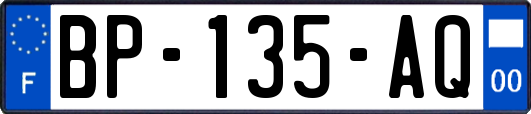 F
BP-135-AQ
00